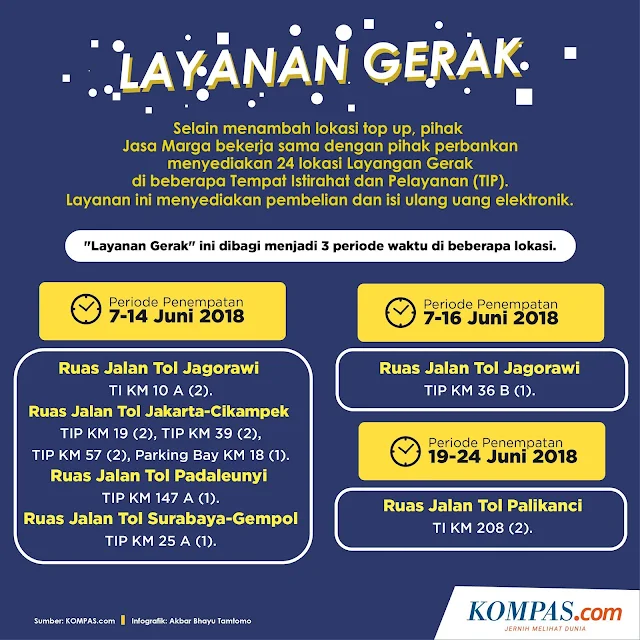 LAYANAN GERAK

Selain menambah lokasi top up, pihak Jasa Marga bekerja sama dengan pihak perbankan menyediakan 24 lokasi Layangan Gerak di beberapa Tempat Istirahat dan Pelayanan (TIP). Layanan ini menyediakan pembelian dan isi ulang uang elektronik.

"Layanan Gerak" ini dibagi menjadi 3 periode waktu di beberapa lokasi.

Periode Penempatan
7-14 Juni 2018

Ruas Jalan Tol Jagorawi
TI KM 10 A (2).
Ruas Jalan Tol Jakarta-Cikampek
TIP KM 19 (2), TIP KM 39 (2), TIP KM 57 (2), Parking Bay KM 18 (1).
Ruas Jalan Tol Padaleunyi
TIP KM 147 A (1).
Ruas Jalan Tol Surabaya-Gempol
TIP KM 25 A (1).

Periode Penempatan
7-16 Juni 2018

Ruas Jalan Tol Jagorawi
TIP KM 36 B (1).

Periode Penempatan
19-24 Juni 2018

Ruas Jalan Tol Palikanci
TI KM 208 (2).

Sumber: KOMPAS.com | Infografik: Akbar Bhayu Tamtomo

KOMPAS.com
JERNIH MELIHAT DUNIA